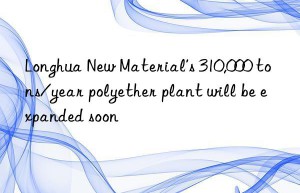 Longhua New Material's 310,000 tons/year polyether plant will be expanded soon